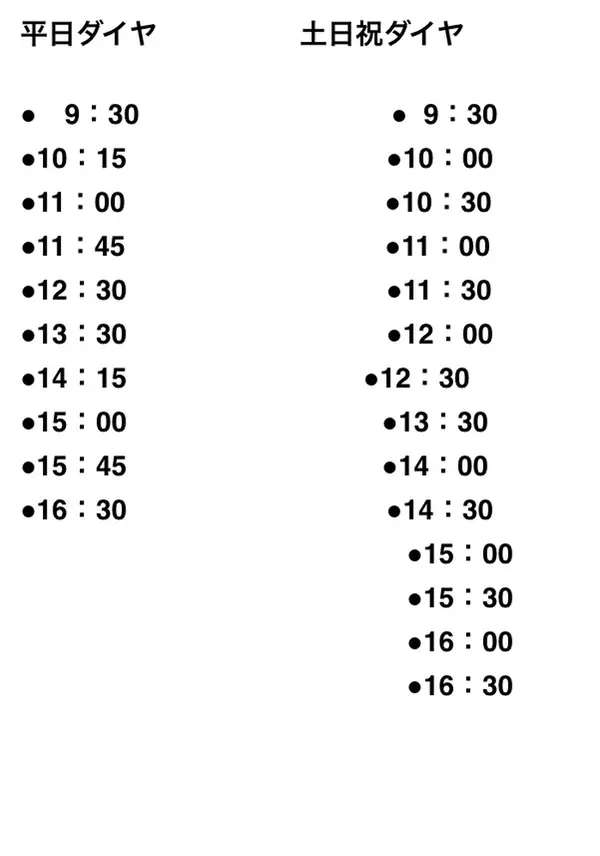 平日ダイヤ

• 9：30
• 10：15
• 11：00
• 11：45
• 12：30
• 13：30
• 14：15
• 15：00
• 15：45
• 16：30

土日祝ダイヤ

• 9：30
• 10：00
• 10：30
• 11：00
• 11：30
• 12：00
• 12：30
• 13：30
• 14：00
• 14：30
• 15：00
• 15：30
• 16：00
• 16：30